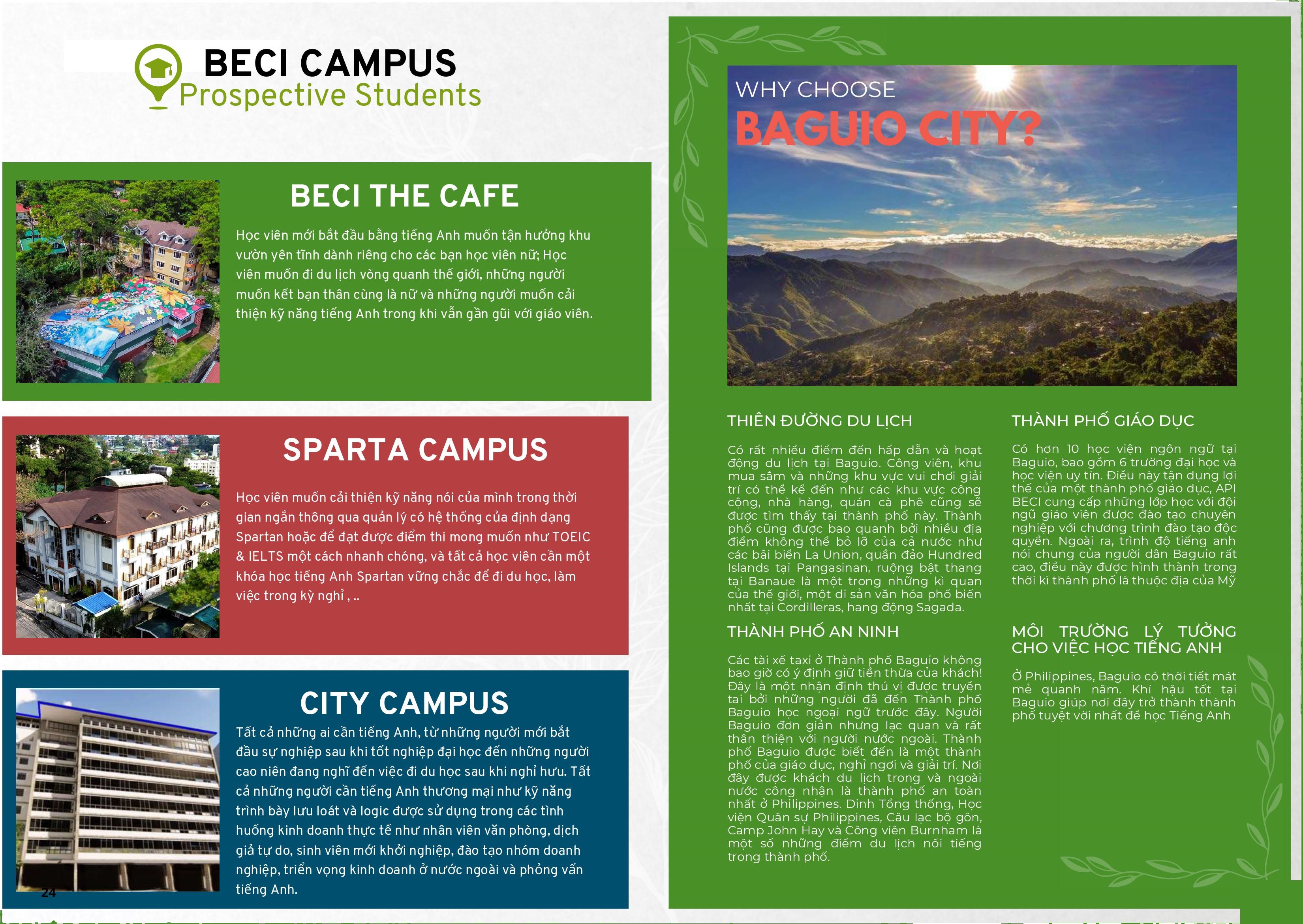 BECI CAMPUS
Prospective Students

BECI THE CAFE

Học viên mới bắt đầu bằng tiếng Anh muốn tận hưởng khu vườn yên tĩnh dành riêng cho các bạn học viên nữ; Học viên muốn đi du lịch vòng quanh thế giới, những người muốn kết bạn thân cùng là nữ và những người muốn cải thiện kỹ năng tiếng Anh trong khi vẫn gần gũi với giáo viên.

SPARTA CAMPUS

Học viên muốn cải thiện kỹ năng nói của mình trong thời gian ngắn thông qua quản lý có hệ thống của định dạng Spartan hoặc để đạt được điểm thi mong muốn như TOEIC & IELTS một cách nhanh chóng, và tất cả học viên cần một khóa học tiếng Anh Spartan vững chắc để đi du học, làm việc trong kỳ nghỉ , ..

CITY CAMPUS

Tất cả những ai cần tiếng Anh, từ những người mới bắt đầu sự nghiệp sau khi tốt nghiệp đại học đến những người cao niên đang nghĩ đến việc đi du học sau khi nghỉ hưu. Tất cả những người cần tiếng Anh thương mại như kỹ năng trình bày lưu loát và logic được sử dụng trong các tình huống kinh doanh thực tế như nhân viên văn phòng, dịch giả tự do, sinh viên mới khởi nghiệp, đào tạo nhóm doanh nghiệp, triển vọng kinh doanh ở nước ngoài và phỏng vấn tiếng Anh.

24

WHY CHOOSE
BAGUIO CITY?

THIÊN ĐƯỜNG DU LỊCH

Có rất nhiều điểm đến hấp dẫn và hoạt động du lịch tại Baguio. Công viên, khu mua sắm và những khu vực vui chơi giải trí có thể kể đến như các khu vực công cộng, nhà hàng, quán cà phê cũng sẽ được tìm thấy tại thành phố này. Thành phố cũng được bao quanh bởi nhiều địa điểm không thể bỏ lỡ của cả nước như các bãi biển La Union, quần đảo Hundred Islands tại Pangasinan, ruộng bật thang tại Banaue là một trong những kì quan của thế giới, một di sản văn hóa phổ biến nhất tại Cordilleras, hang động Sagada.

THÀNH PHỐ AN NINH

Các tài xế taxi ở Thành phố Baguio không bao giờ có ý định giữ tiền thừa của khách! Đây là một nhận định thú vị được truyền tai bởi những người đã đến Thành phố Baguio học ngoại ngữ trước đây. Người Baguio đơn giản nhưng lạc quan và rất thân thiện với người nước ngoài. Thành phố Baguio được biết đến là một thành phố của giáo dục, nghỉ ngơi và giải trí. Nơi đây được khách du lịch trong và ngoài nước công nhận là thành phố an toàn nhất ở Philippines. Dinh Tổng thống, Học viện Quân sự Philippines, Câu lạc bộ gôn, Camp John Hay và Công viên Burnham là một số những điểm du lịch nổi tiếng trong thành phố.

THÀNH PHỐ GIÁO DỤC

Có hơn 10 học viện ngôn ngữ tại Baguio, bao gồm 6 trường đại học và học viện uy tín. Điều này tận dụng lợi thế của một thành phố giáo dục, API BECI cung cấp những lớp học với đội ngũ giáo viên được đào tạo chuyên nghiệp với chương trình đào tạo độc quyền. Ngoài ra, trình độ tiếng anh nói chung của người dân Baguio rất cao, điều này được hình thành trong thời kì thành phố là thuộc địa của Mỹ

MÔI TRƯỜNG LÝ TƯỞNG CHO VIỆC HỌC TIẾNG ANH

Ở Philippines, Baguio có thời tiết mát mẻ quanh năm. Khí hậu tốt tại Baguio giúp nơi đây trở thành thành phố tuyệt vời nhất để học Tiếng Anh